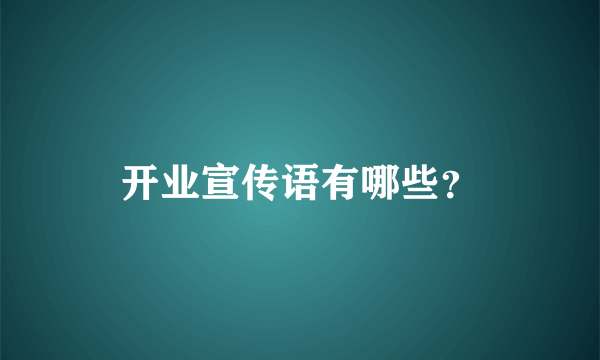 开业宣传语有哪些?